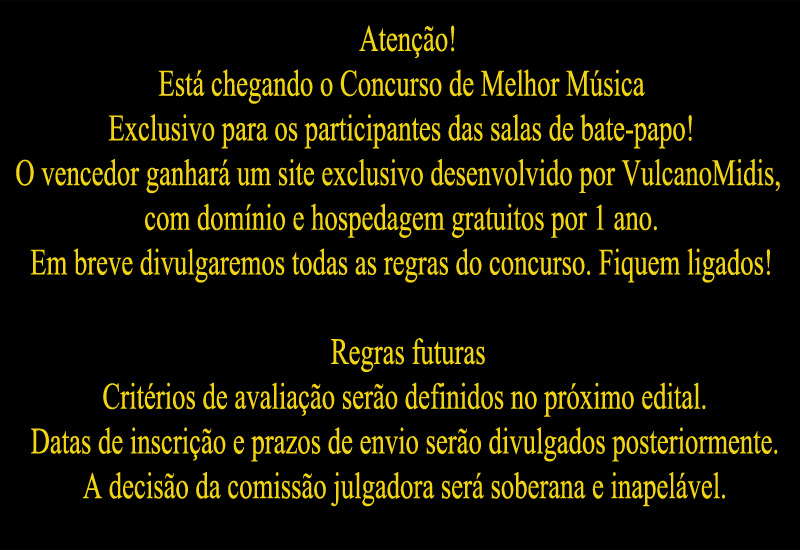 Atenção!
Está chegando o Concurso de Melhor Música
Exclusivo para os participantes das salas de bate-papo!
O vencedor ganhará um site exclusivo desenvolvido por VulcanoMidis,
com domínio e hospedagem gratuitos por 1 ano.
Em breve divulgaremos todas as regras do concurso. Fiquem ligados!

Regras futuras
Critérios de avaliação serão definidos no próximo edital.
Datas de inscrição e prazos de envio serão divulgados posteriormente.
A decisão da comissão julgadora será soberana e inapelável.